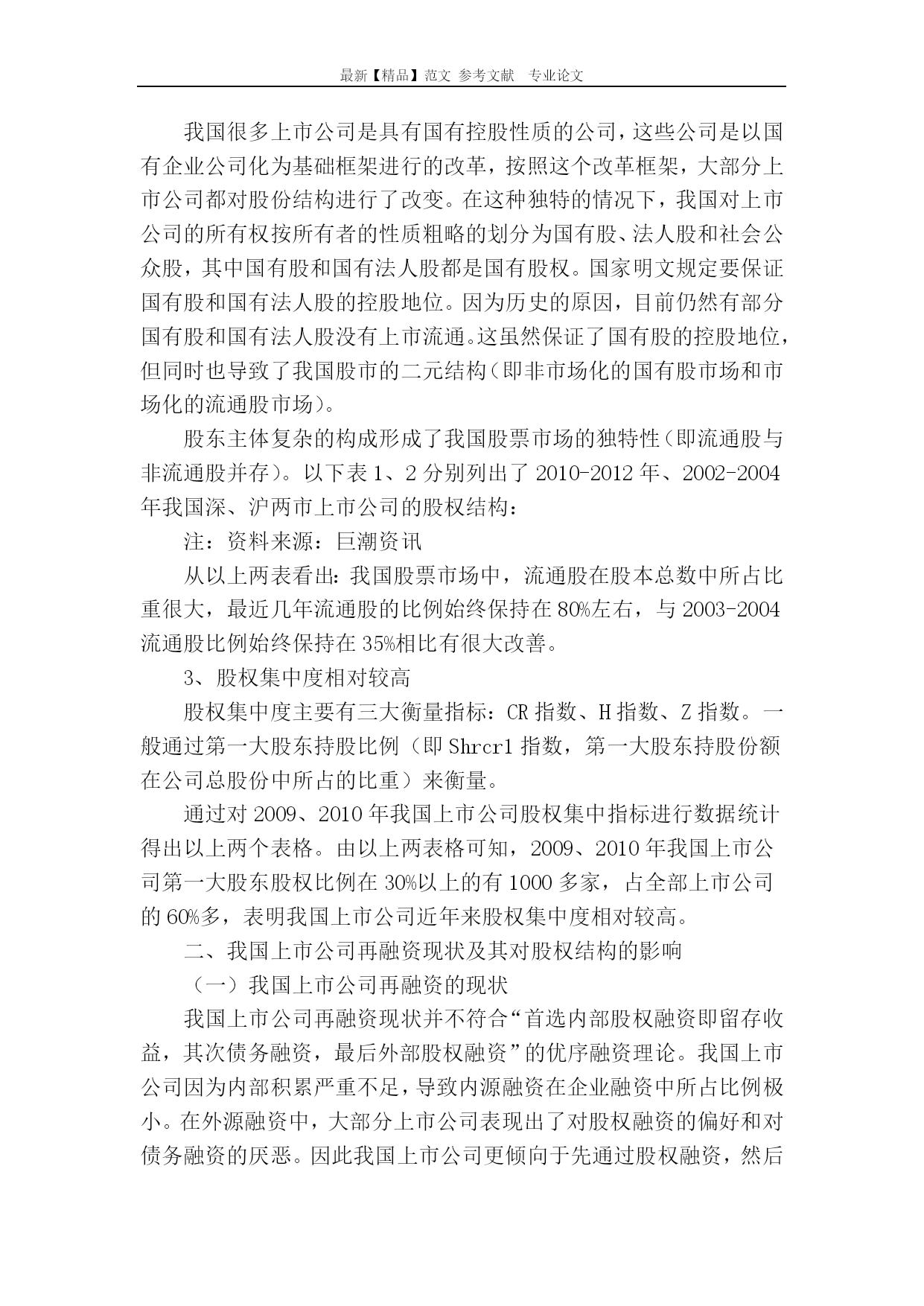 最新【精品】范文 参考文献 专业论文

我国很多上市公司是具有国有控股性质的公司，这些公司是以国有企业公司化为基础框架进行的改革，按照这个改革框架，大部分上市公司都对股份结构进行了改变。在这种独特的情况下，我国对上市公司的所有权按所有者的性质粗略的划分为国有股、法人股和社会公众股，其中国有股和国有法人股都是国有股权。国家明文规定要保证国有股和国有法人股的控股地位。因为历史的原因，目前仍然有部分国有股和国有法人股没有上市流通。这虽然保证了国有股的控股地位，但同时也导致了我国股市的二元结构（即非市场化的国有股市场和市场化的流通股市场）。

股东主体复杂的构成形成了我国股票市场的独特性（即流通股与非流通股并存）。以下表1、2分别列出了2010-2012年、2002-2004年我国深、沪两市上市公司的股权结构：

注：资料来源：巨潮资讯

从以上两表看出：我国股票市场中，流通股在股本总数中所占比重很大，最近几年流通股的比例始终保持在80%左右，与2003-2004流通股比例始终保持在35%相比有很大改善。

3、股权集中度相对较高

股权集中度主要有三大衡量指标：CR指数、H指数、Z指数。一般通过第一大股东持股比例（即Shrcr1指数，第一大股东持股份额在公司总股份中所占的比重）来衡量。

通过对2009、2010年我国上市公司股权集中指标进行数据统计得出以上两个表格。由以上两表格可知，2009、2010年我国上市公司第一大股东股权比例在30%以上的有1000多家，占全部上市公司的60%多，表明我国上市公司近年来股权集中度相对较高。

二、我国上市公司再融资现状及其对股权结构的影响

（一）我国上市公司再融资的现状

我国上市公司再融资现状并不符合“首选内部股权融资即留存收益，其次债务融资，最后外部股权融资”的优序融资理论。我国上市公司因为内部积累严重不足，导致内源融资在企业融资中所占比例极小。在外源融资中，大部分上市公司表现出了对股权融资的偏好和对债务融资的厌恶。因此我国上市公司更倾向于先通过股权融资，然后